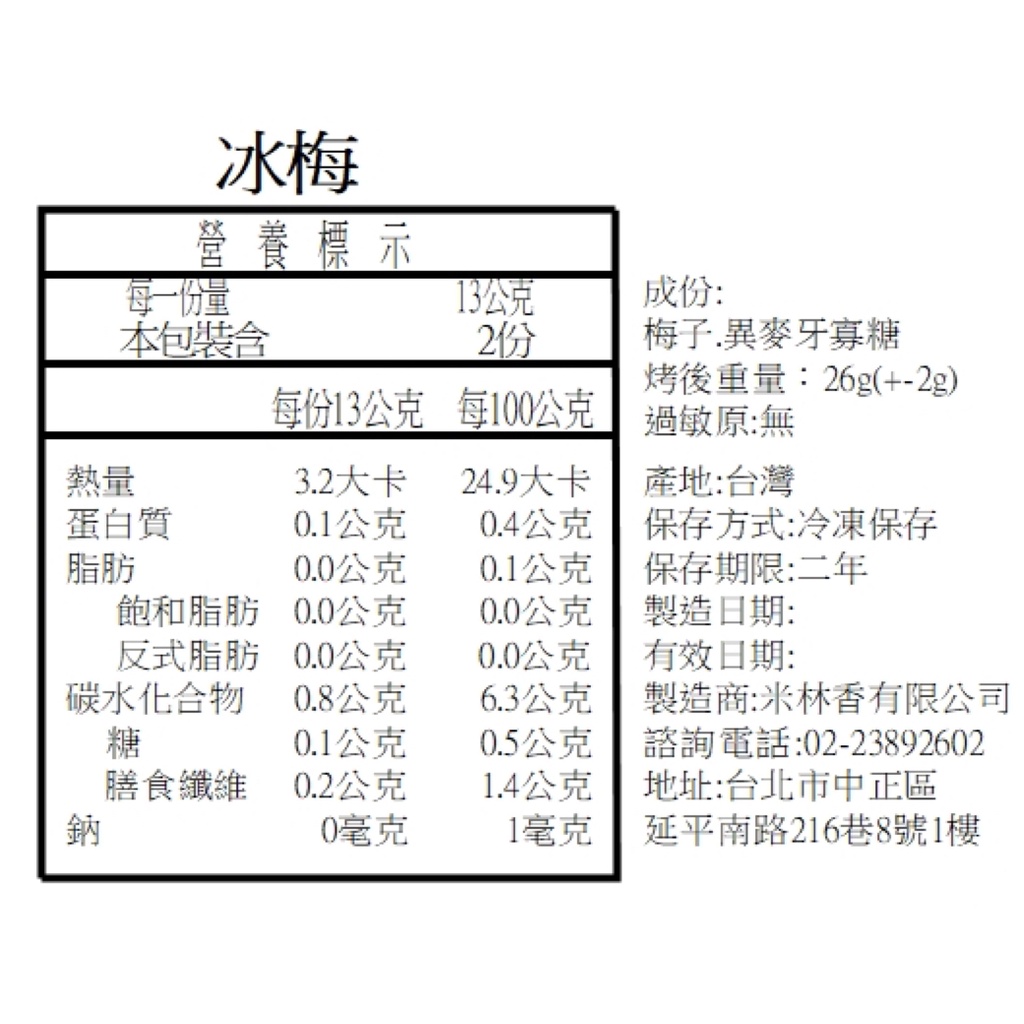 冰梅

營養標示

每一份量 13公克
本包裝含 2份

| | 每份13公克 | 每100公克 |
|---|---|---|
| 熱量 | 3.2大卡 | 24.9大卡 |
| 蛋白質 | 0.1公克 | 0.4公克 |
| 脂肪 | 0.0公克 | 0.1公克 |
| 飽和脂肪 | 0.0公克 | 0.0公克 |
| 反式脂肪 | 0.0公克 | 0.0公克 |
| 碳水化合物 | 0.8公克 | 6.3公克 |
| 糖 | 0.1公克 | 0.5公克 |
| 膳食纖維 | 0.2公克 | 1.4公克 |
| 鈉 | 0毫克 | 1毫克 |

成份:
梅子.異麥牙寡糖
烤後重量：26g(+-2g)
過敏原:無

產地:台灣
保存方式:冷凍保存
保存期限:二年
製造日期:
有效日期:
製造商:米林香有限公司
諮詢電話:02-23892602
地址:台北市中正區
延平南路216巷8號1樓